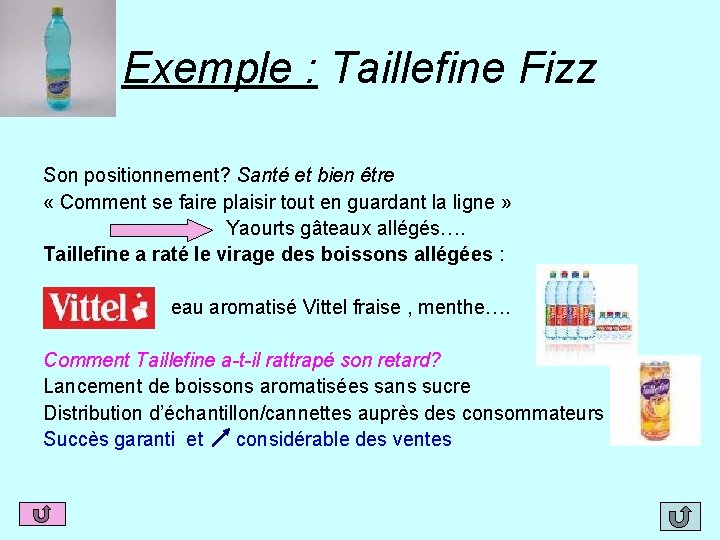 Exemple : Taillefine Fizz

Son positionnement? Santé et bien être

« Comment se faire plaisir tout en guardant la ligne »

Yaourts gâteaux allégés….

Taillefine a raté le virage des boissons allégées :

Vittel

eau aromatisé Vittel fraise , menthe….

Comment Taillefine a-t-il rattrapé son retard?

Lancement de boissons aromatisées sans sucre

Distribution d'échantillon/cannettes auprès des consommateurs

Succès garanti et ↗ considérable des ventes